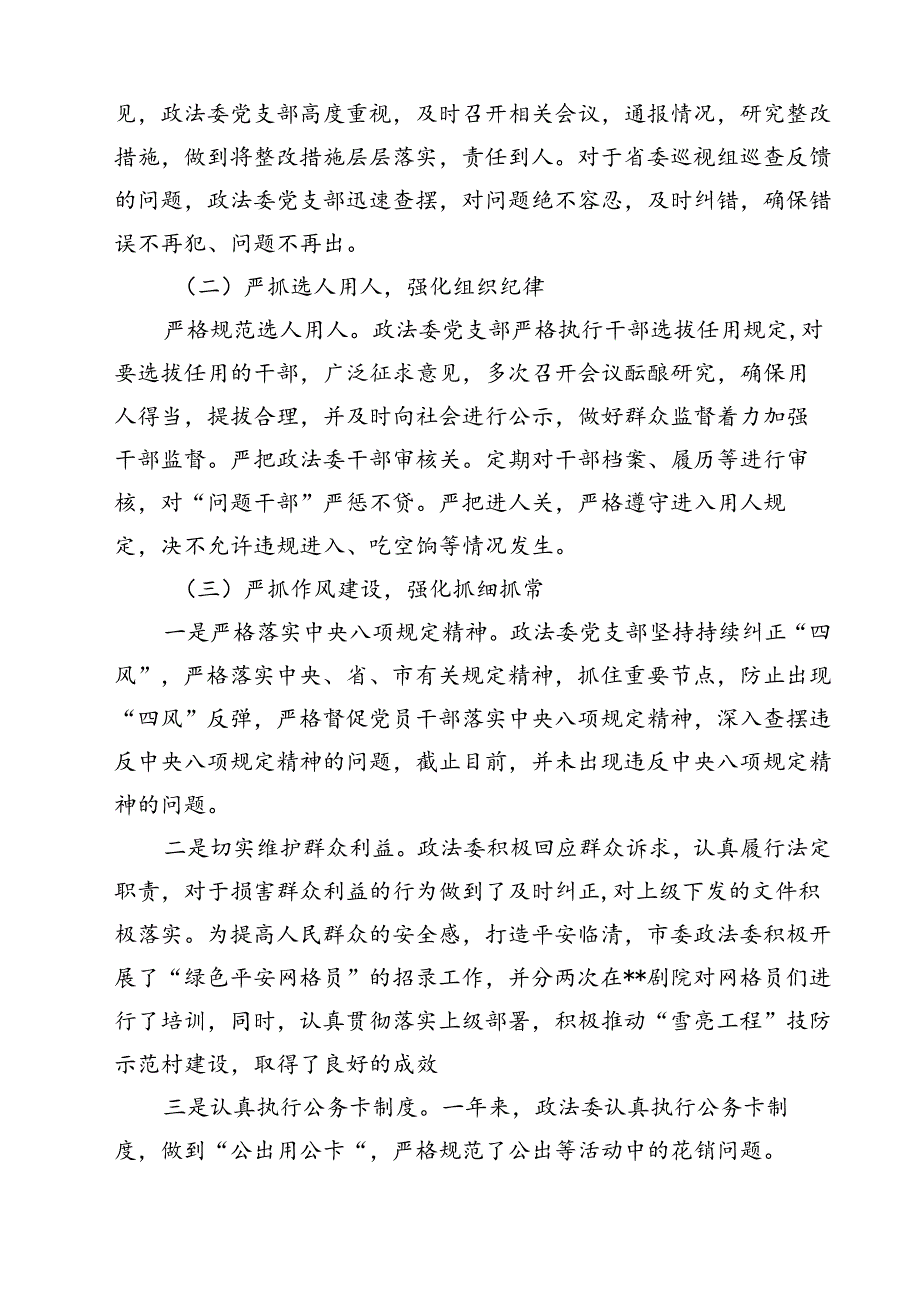 见，政法委党支部高度重视，及时召开相关会议，通报情况，研究整改措施，做到将整改措施层层落实，责任到人。对于省委巡视组巡查反馈的问题，政法委党支部迅速查摆，对问题绝不容忍，及时纠错，确保错误不再犯、问题不再出。

（二）严抓选人用人，强化组织纪律

严格规范选人用人。政法委党支部严格执行干部选拔任用规定，对要选拔任用的干部，广泛征求意见，多次召开会议酝酿研究，确保用人得当，提拔合理，并及时向社会进行公示，做好群众监督着力加强干部监督。严把政法委干部审核关。定期对干部档案、履历等进行审核，对“问题干部”严惩不贷。严把进人关，严格遵守进入用人规定，决不允许违规进入、吃空饷等情况发生。

（三）严抓作风建设，强化抓细抓常

一是严格落实中央八项规定精神。政法委党支部坚持持续纠正“四风”，严格落实中央、省、市有关规定精神，抓住重要节点，防止出现“四风”反弹，严格督促党员干部落实中央八项规定精神，深入查摆违反中央八项规定精神的问题，截止目前，并未出现违反中央八项规定精神的问题。

二是切实维护群众利益。政法委积极回应群众诉求，认真履行法定职责，对于损害群众利益的行为做到了及时纠正，对上级下发的文件积极落实。为提高人民群众的安全感，打造平安临清，市委政法委积极开展了“绿色平安网格员”的招录工作，并分两次在**剧院对网格员们进行了培训，同时，认真贯彻落实上级部署，积极推动“雪亮工程”技防示范村建设，取得了良好的成效

三是认真执行公务卡制度。一年来，政法委认真执行公务卡制度，做到“公出用公卡“，严格规范了公出等活动中的花销问题。